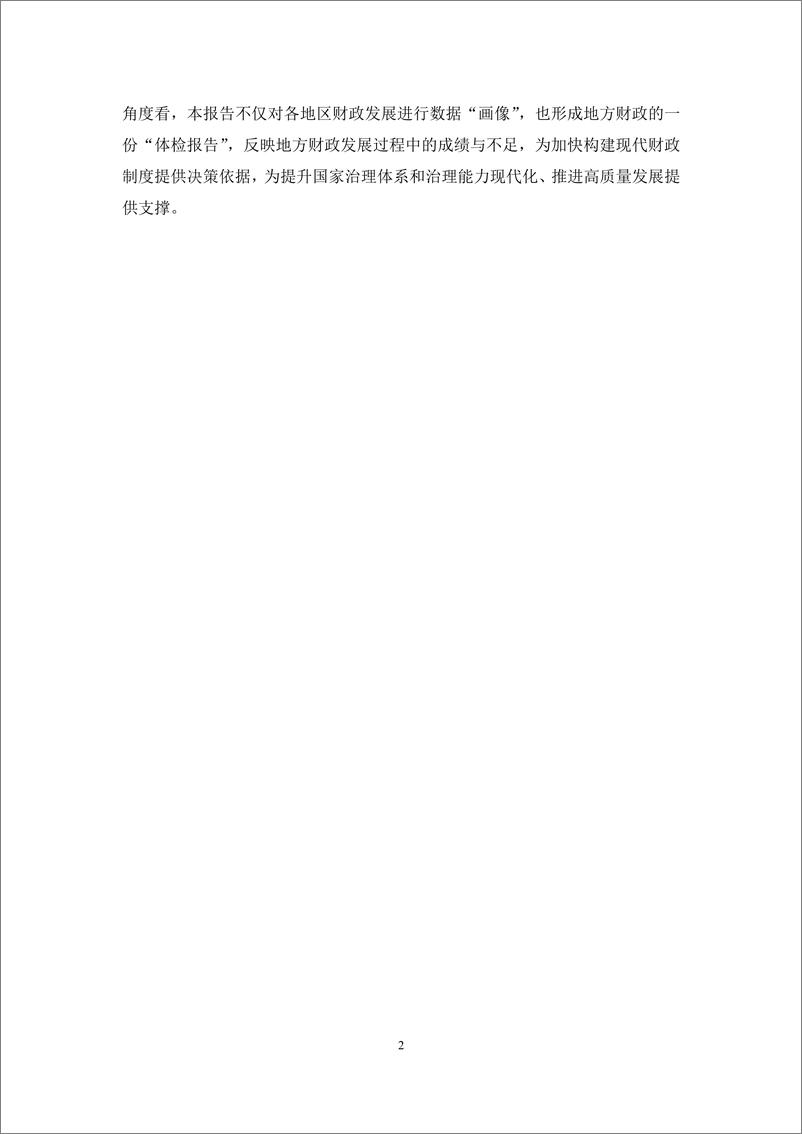 角度看，本报告不仅对各地区财政发展进行数据“画像”，也形成地方财政的一份“体检报告”，反映地方财政发展过程中的成绩与不足，为加快构建现代财政制度提供决策依据，为提升国家治理体系和治理能力现代化、推进高质量发展提供支撑。

2